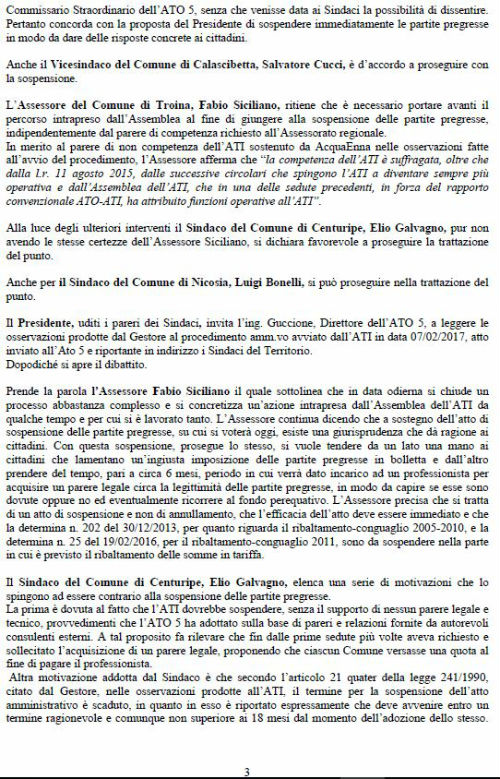 Commissario Straordinario dell'ATO 5, senza che venisse data ai Sindaci la possibilità di dissentire. Pertanto concorda con la proposta del Presidente di sospendere immediatamente le partite pregresse in modo da dare delle risposte concrete ai cittadini.

Anche il Vicesindaco del Comune di Calascibetta, Salvatore Cucci, è d'accordo a proseguire con la sospensione.

L'Assessore del Comune di Troina, Fabio Siciliano, ritiene che è necessario portare avanti il percorso intrapreso dall'Assemblea al fine di giungere alla sospensione delle partite pregresse, indipendentemente dal parere di competenza richiesto all'Assessorato regionale.
In merito al parere di non competenza dell'ATI sostenuto da AcquaEnna nelle osservazioni fatte all'avvio del procedimento, l'Assessore afferma che "la competenza dell'ATI è suffragata, oltre che dalla l.r. 11 agosto 2015, dalle successive circolari che spingono l'ATI a diventare sempre più operativa e dall'Assemblea dell'ATI, che in una delle sedute precedenti, in forza del rapporto convenzionale ATO-ATI, ha attribuito funzioni operative all'ATI".

Alla luce degli ulteriori interventi il Sindaco del Comune di Centuripe, Elio Galvagno, pur non avendo le stesse certezze dell'Assessore Siciliano, si dichiara favorevole a proseguire la trattazione del punto.

Anche per il Sindaco del Comune di Nicosia, Luigi Bonelli, si può proseguire nella trattazione del punto.

Il Presidente, uditi i pareri dei Sindaci, invita l'ing. Guccione, Direttore dell'ATO 5, a leggere le osservazioni prodotte dal Gestore al procedimento amm.vo avviato dall'ATI in data 07/02/2017, atto inviato all'Ato 5 e riportante in indirizzo i Sindaci del Territorio.
Dopodiché si apre il dibattito.

Prende la parola l'Assessore Fabio Siciliano il quale sottolinea che in data odierna si chiude un processo abbastanza complesso e si concretizza un'azione intrapresa dall'Assemblea dell'ATI da qualche tempo e per cui si è lavorato tanto. L'Assessore continua dicendo che a sostegno dell'atto di sospensione delle partite pregresse, su cui si voterà oggi, esiste una giurisprudenza che dà ragione ai cittadini. Con questa sospensione, prosegue lo stesso, si vuole tendere da un lato una mano ai cittadini che lamentano un'ingiusta imposizione delle partite pregresse in bolletta e dall'altro prendere del tempo, pari a circa 6 mesi, periodo in cui verrà dato incarico ad un professionista per acquisire un parere legale circa la legittimità delle partite pregresse, in modo da capire se esse sono dovute oppure no ed eventualmente ricorrere al fondo perequativo. L'Assessore precisa che si tratta di un atto di sospensione e non di annullamento, che l'efficacia dell'atto deve essere immediato e che la determina n. 202 del 30/12/2013, per quanto riguarda il ribaltamento-conguaglio 2005-2010, e la determina n. 25 del 19/02/2016, per il ribaltamento-conguaglio 2011, sono da sospendere nella parte in cui è previsto il ribaltamento delle somme in tariffa.

Il Sindaco del Comune di Centuripe, Elio Galvagno, elenca una serie di motivazioni che lo spingono ad essere contrario alla sospensione delle partite pregresse.
La prima è dovuta al fatto che l'ATI dovrebbe sospendere, senza il supporto di nessun parere legale e tecnico, provvedimenti che l'ATO 5 ha adottato sulla base di pareri e relazioni fornite da autorevoli consulenti esterni. A tal proposito fa rilevare che fin dalle prime sedute più volte aveva richiesto e sollecitato l'acquisizione di un parere legale, proponendo che ciascun Comune versasse una quota al fine di pagare il professionista.
Altra motivazione addotta dal Sindaco è che secondo l'articolo 21 quater della legge 241/1990, citato dal Gestore, nelle osservazioni prodotte all'ATI, il termine per la sospensione dell'atto amministrativo è scaduto, in quanto in esso è riportato espressamente che deve avvenire entro un termine ragionevole e comunque non superiore ai 18 mesi dal momento dell'adozione dello stesso.

3